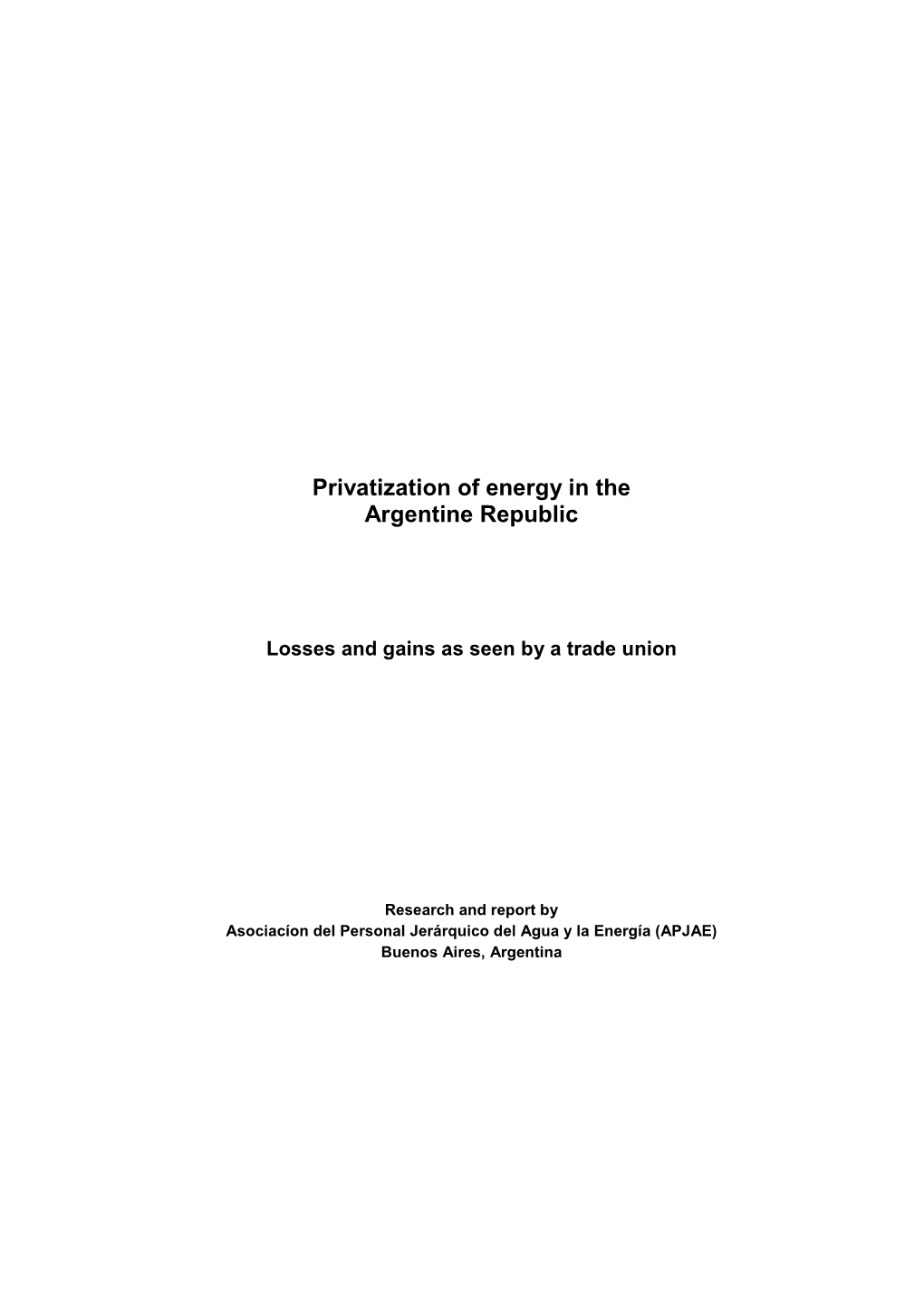 Privatization of energy in the Argentine Republic

Losses and gains as seen by a trade union

Research and report by
Asociacíon del Personal Jerárquico del Agua y la Energía (APJAE)
Buenos Aires, Argentina